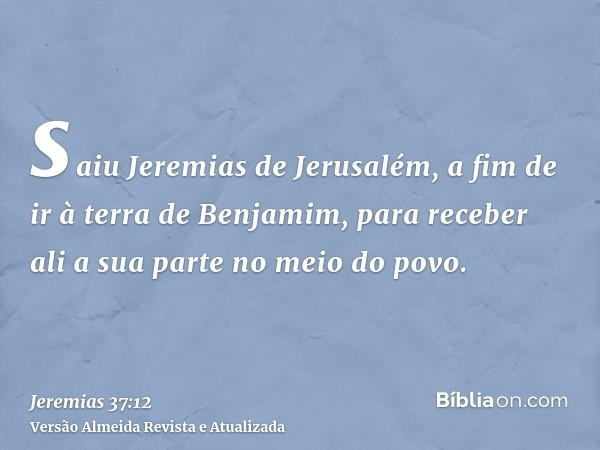 Saiu Jeremias de Jerusalém, a fim de ir à terra de Benjamim, para receber ali a sua parte no meio do povo.

Jeremias 37:12
Versão Almeida Revista e Atualizada

Bíbliaon.com